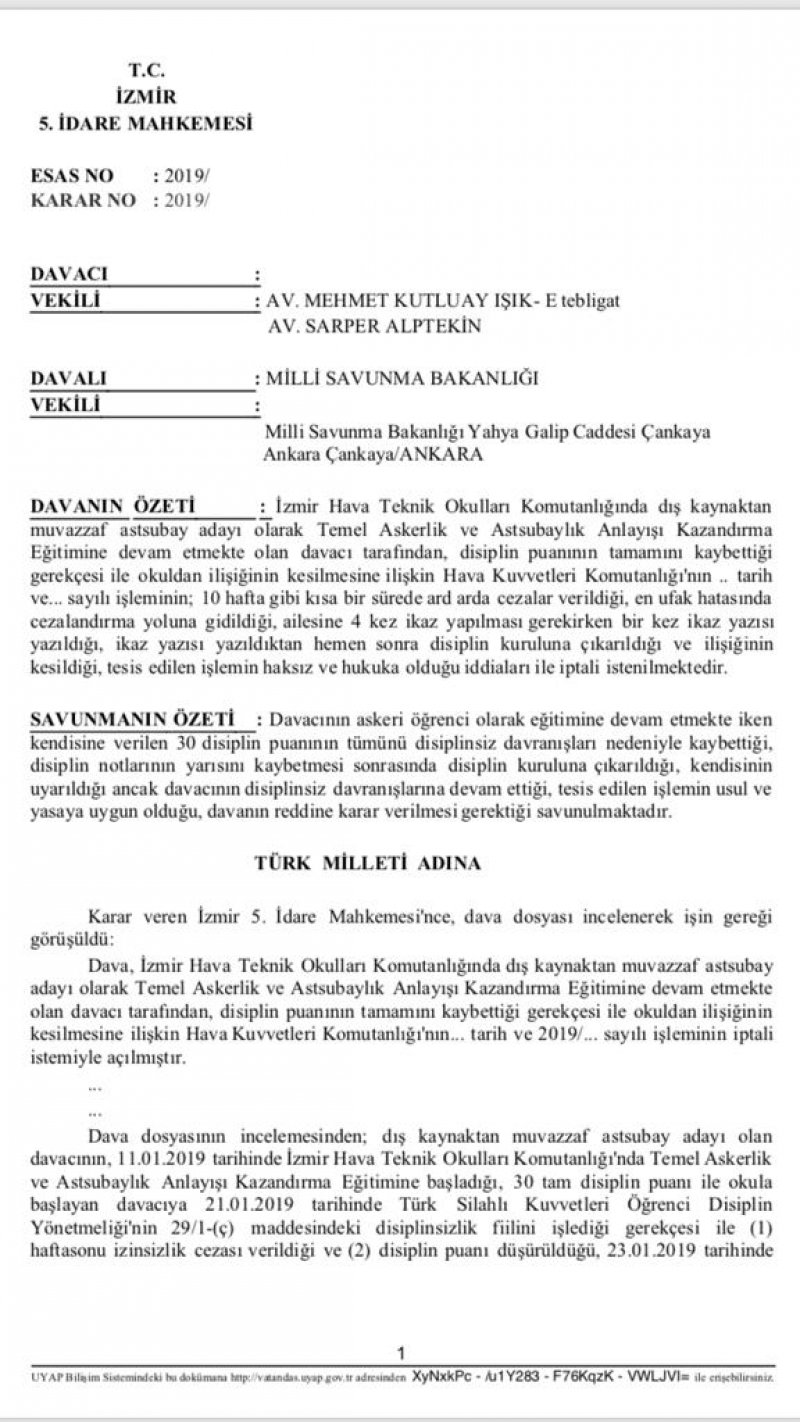 T.C.
İZMİR
5. İDARE MAHKEMESİ

ESAS NO : 2019/
KARAR NO : 2019/

DAVACI :
VEKİLİ : AV. MEHMET KUTLUAY IŞIK- E tebligat
AV. SARPER ALPTEKİN

DAVALI : MİLLİ SAVUNMA BAKANLIĞI
VEKİLİ :
Milli Savunma Bakanlığı Yahya Galip Caddesi Çankaya Ankara Çankaya/ANKARA

DAVANIN ÖZETİ : İzmir Hava Teknik Okulları Komutanlığında dış kaynaktan muvazzaf astsubay adayı olarak Temel Askerlik ve Astsubaylık Anlayışı Kazandırma Eğitimine devam etmekte olan davacı tarafından, disiplin puanının tamamını kaybettiği gerekçesi ile okuldan ilişiğinin kesilmesine ilişkin Hava Kuvvetleri Komutanlığı'nın .. tarih ve... sayılı işleminin; 10 hafta gibi kısa bir sürede ard arda cezalar verildiği, en ufak hatasında cezalandırma yoluna gidildiği, ailesine 4 kez ikaz yapılması gerekirken bir kez ikaz yazısı yazıldığı, ikaz yazısı yazıldıktan hemen sonra disiplin kuruluna çıkarıldığı ve ilişiğinin kesildiği, tesis edilen işlemin haksız ve hukuka olduğu iddiaları ile iptali istenilmektedir.

SAVUNMANIN ÖZETİ : Davacının askeri öğrenci olarak eğitimine devam etmekte iken kendisine verilen 30 disiplin puanının tümünü disiplinsiz davranışları nedeniyle kaybettiği, disiplin notlarının yarısını kaybetmesi sonrasında disiplin kuruluna çıkarıldığı, kendisinin uyarıldığı ancak davacının disiplinsiz davranışlarına devam ettiği, tesis edilen işlemin usul ve yasaya uygun olduğu, davanın reddine karar verilmesi gerektiği savunulmaktadır.

TÜRK MİLLETİ ADINA

Karar veren İzmir 5. İdare Mahkemesi'nce, dava dosyası incelenerek işin gereği görüşüldü:

Dava, İzmir Hava Teknik Okulları Komutanlığında dış kaynaktan muvazzaf astsubay adayı olarak Temel Askerlik ve Astsubaylık Anlayışı Kazandırma Eğitimine devam etmekte olan davacı tarafından, disiplin puanının tamamını kaybettiği gerekçesi ile okuldan ilişiğinin kesilmesine ilişkin Hava Kuvvetleri Komutanlığı'nın... tarih ve 2019/... sayılı işleminin iptali istemiyle açılmıştır.

...

...

Dava dosyasının incelemesinden; dış kaynaktan muvazzaf astsubay adayı olan davacının, 11.01.2019 tarihinde İzmir Hava Teknik Okulları Komutanlığı'nda Temel Askerlik ve Astsubaylık Anlayışı Kazandırma Eğitimine başladığı, 30 tam disiplin puanı ile okula başlayan davacıya 21.01.2019 tarihinde Türk Silahlı Kuvvetleri Öğrenci Disiplin Yönetmeliği'nin 29/1-(ç) maddesindeki disiplinsizlik fiilini işlediği gerekçesi ile (1) haftasonu izinsizlik cezası verildiği ve (2) disiplin puanı düşürüldüğü, 23.01.2019 tarihinde

1

UYAP Bilişim Sistemindeki bu dokümana http://vatandas.uyap.gov.tr adresinden XyNxkPc - /u1Y283 - F76KqzK - VWLJVI= ile erişebilirsiniz.